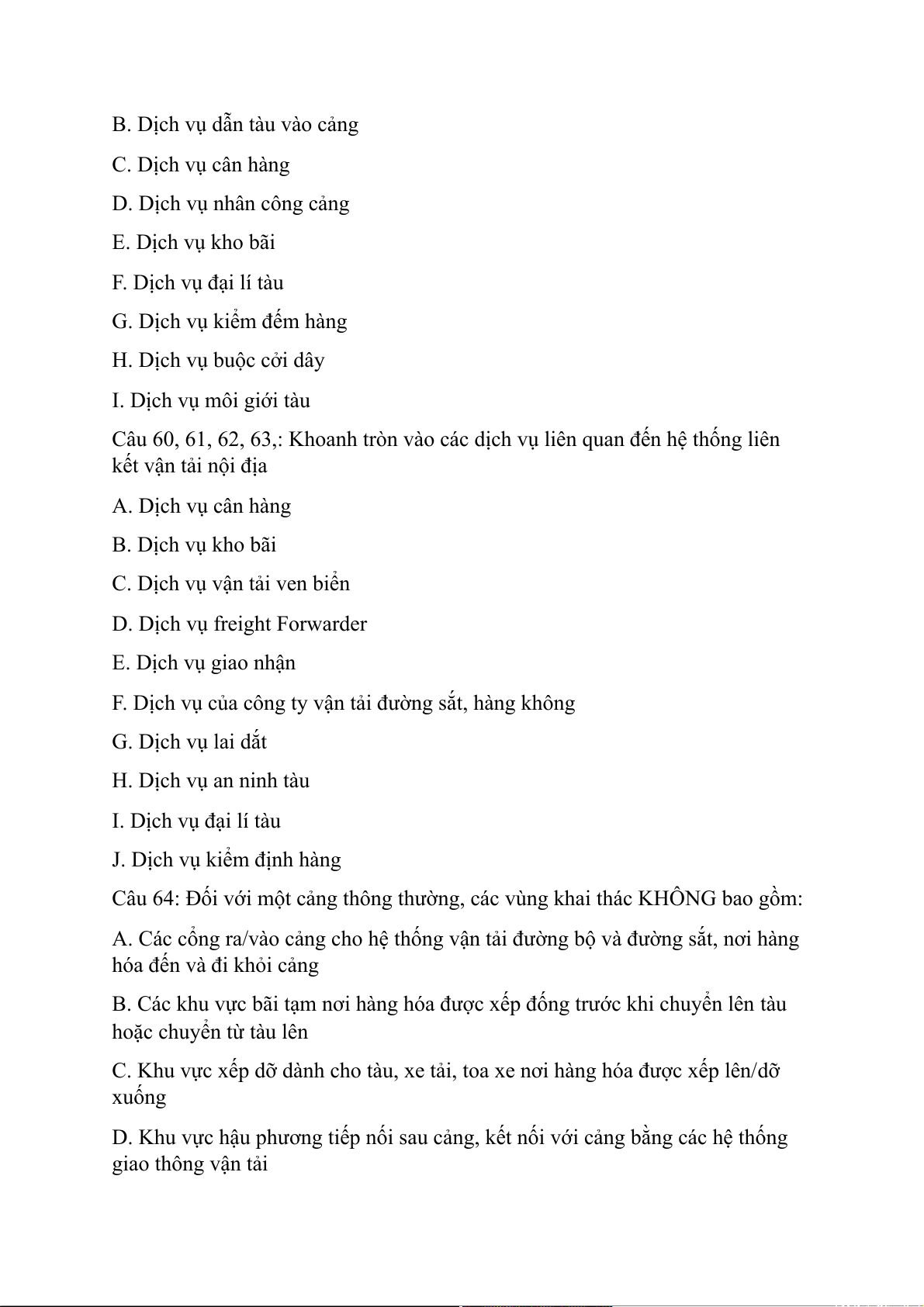 B. Dịch vụ dẫn tàu vào cảng

C. Dịch vụ cân hàng

D. Dịch vụ nhân công cảng

E. Dịch vụ kho bãi

F. Dịch vụ đại lí tàu

G. Dịch vụ kiểm đếm hàng

H. Dịch vụ buộc cởi dây

I. Dịch vụ môi giới tàu

Câu 60, 61, 62, 63,: Khoanh tròn vào các dịch vụ liên quan đến hệ thống liên kết vận tải nội địa

A. Dịch vụ cân hàng

B. Dịch vụ kho bãi

C. Dịch vụ vận tải ven biển

D. Dịch vụ freight Forwarder

E. Dịch vụ giao nhận

F. Dịch vụ của công ty vận tải đường sắt, hàng không

G. Dịch vụ lai dắt

H. Dịch vụ an ninh tàu

I. Dịch vụ đại lí tàu

J. Dịch vụ kiểm định hàng

Câu 64: Đối với một cảng thông thường, các vùng khai thác KHÔNG bao gồm:

A. Các cổng ra/vào cảng cho hệ thống vận tải đường bộ và đường sắt, nơi hàng hóa đến và đi khỏi cảng

B. Các khu vực bãi tạm nơi hàng hóa được xếp đống trước khi chuyển lên tàu hoặc chuyển từ tàu lên

C. Khu vực xếp dỡ dành cho tàu, xe tải, toa xe nơi hàng hóa được xếp lên/dỡ xuống

D. Khu vực hậu phương tiếp nối sau cảng, kết nối với cảng bằng các hệ thống giao thông vận tải